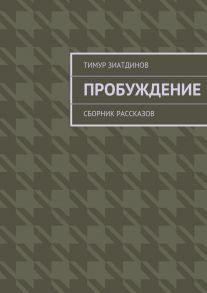 ТИМУР ЗИАТДИНОВ

ПРОБУЖДЕНИЕ

СБОРНИК РАССКАЗОВ